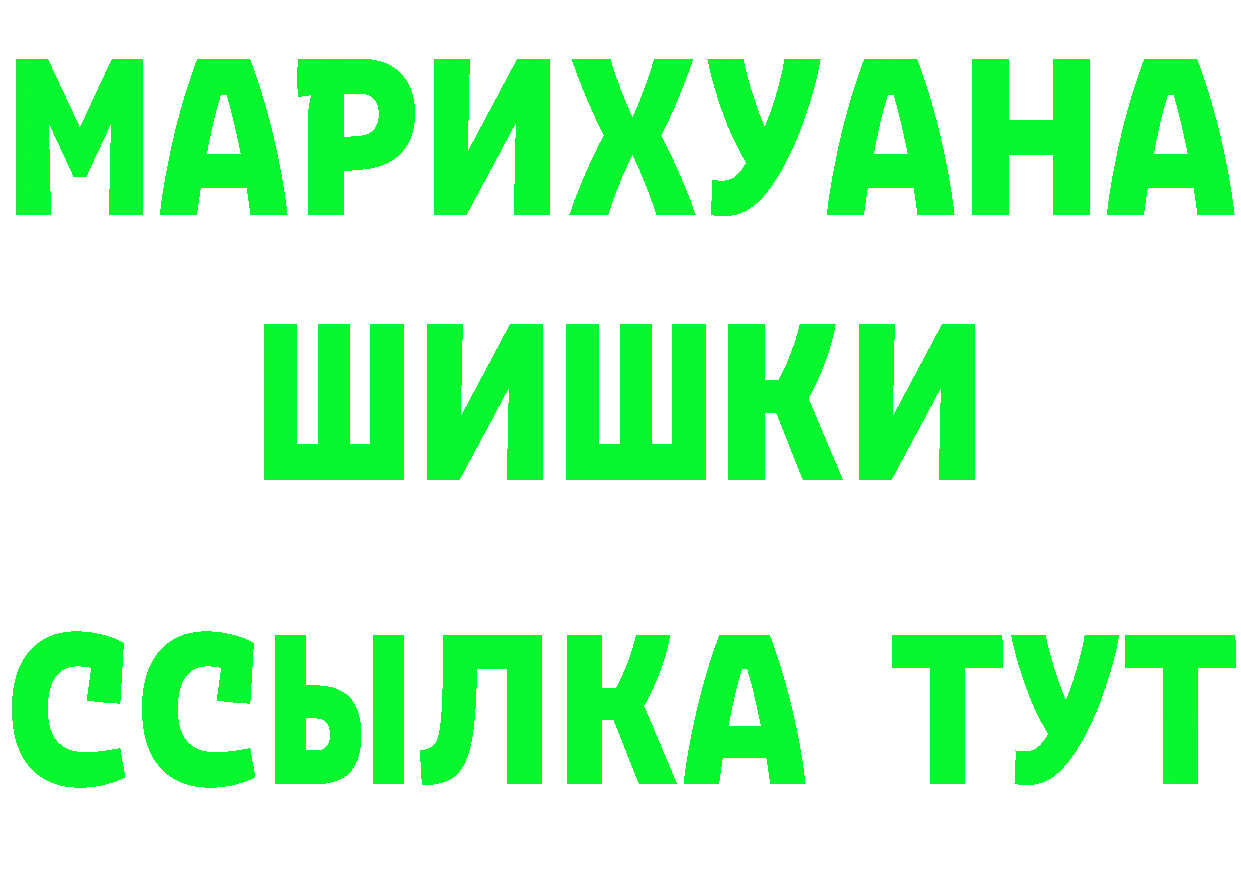 МАРИХУАНА
ШИШКИ
ССЫЛКА ТУТ